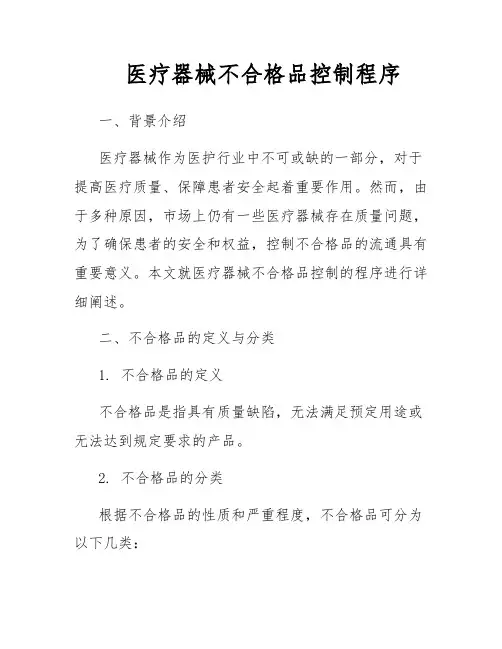 医疗器械不合格品控制程序

一、背景介绍

医疗器械作为医护行业中不可或缺的一部分，对于提高医疗质量、保障患者安全起着重要作用。然而，由于多种原因，市场上仍有一些医疗器械存在质量问题，为了确保患者的安全和权益，控制不合格品的流通具有重要意义。本文就医疗器械不合格品控制的程序进行详细阐述。

二、不合格品的定义与分类

1. 不合格品的定义

不合格品是指具有质量缺陷，无法满足预定用途或无法达到规定要求的产品。

2. 不合格品的分类

根据不合格品的性质和严重程度，不合格品可分为以下几类：